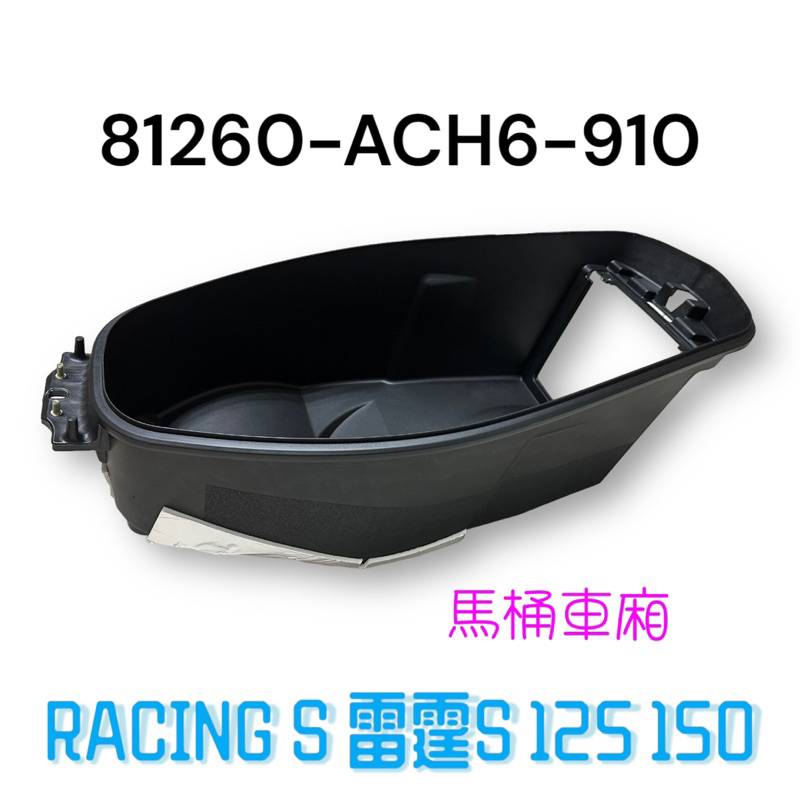 81260-ACH6-910

馬桶車廂

RACING S 雷霆S 125 150